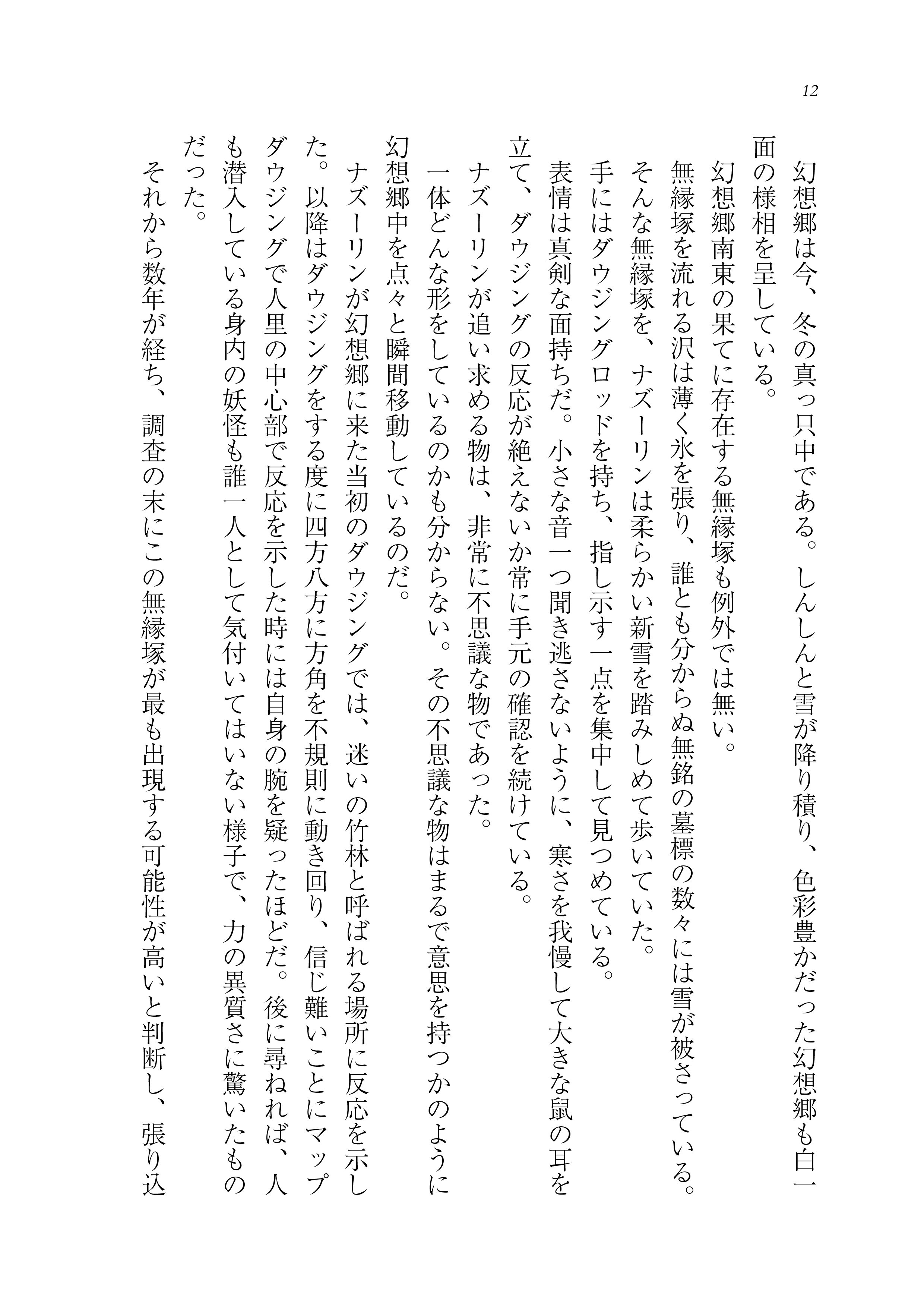 12

幻想郷は今、冬の真っ只中である。しんしんと雪が降り積り、色彩豊かだった幻想郷も白一面の様相を呈している。

幻想郷南東の果てに存在する無縁塚も例外では無い。

無縁塚を流れる沢は薄く氷を張り、誰とも分からぬ無銘の墓標の数々には雪が被さっている。

そんな無縁塚を、ナズーリンは柔らかい新雪を踏みしめて歩いていた。

手にはダウジングロッドを持ち、指し示す一点を集中して見つめている。

表情は真剣な面持ちだ。小さな音一つ聞き逃さないように、寒さを我慢して大きな鼠の耳を立て、ダウジングの反応が絶えないか常に手元の確認を続けている。

ナズーリンが追い求める物は、非常に不思議な物であった。

一体どんな形をしているのかも分からない。その不思議な物はまるで意思を持つかのように幻想郷中を点々と瞬間移動しているのだ。

ナズーリンが幻想郷に来た当初のダウジングでは、迷いの竹林と呼ばれる場所に反応を示した。以降はダウジングをする度に四方八方に方角を不規則に動き回り、信じ難いことにマップダウジングで人里の中心部で反応を示した時には自身の腕を疑ったほどだ。後に尋ねれば、人も潜入している身内の妖怪も誰一人として気付いてはいない様子で、力の異質さに驚いたものだった。

それから数年が経ち、調査の末にこの無縁塚が最も出現する可能性が高いと判断し、張り込